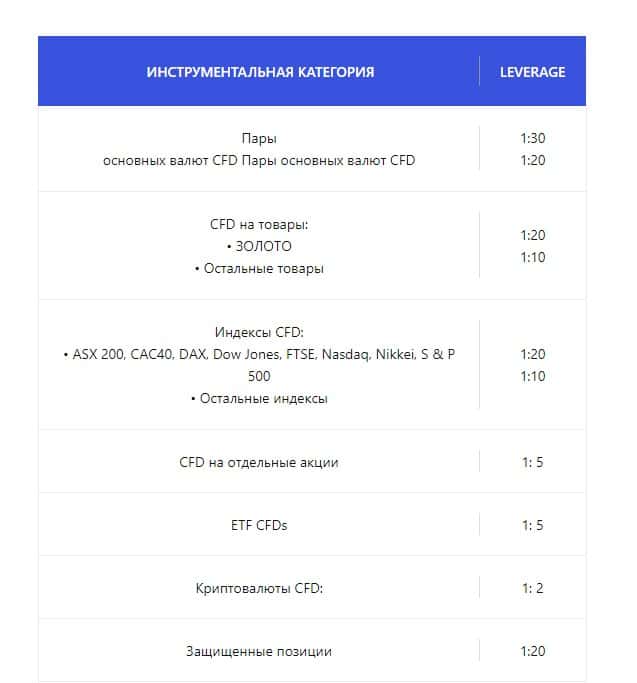 | ИНСТРУМЕНТАЛЬНАЯ КАТЕГОРИЯ | LEVERAGE |
|---|---|
| Пары основных валют CFD Пары основных валют CFD | 1:30 1:20 |
| CFD на товары: • ЗОЛОТО • Остальные товары | 1:20 1:10 |
| Индексы CFD: • ASX 200, CAC40, DAX, Dow Jones, FTSE, Nasdaq, Nikkei, S & P 500 • Остальные индексы | 1:20 1:10 |
| CFD на отдельные акции | 1: 5 |
| ETF CFDs | 1: 5 |
| Криптовалюты CFD: | 1: 2 |
| Защищенные позиции | 1:20 |